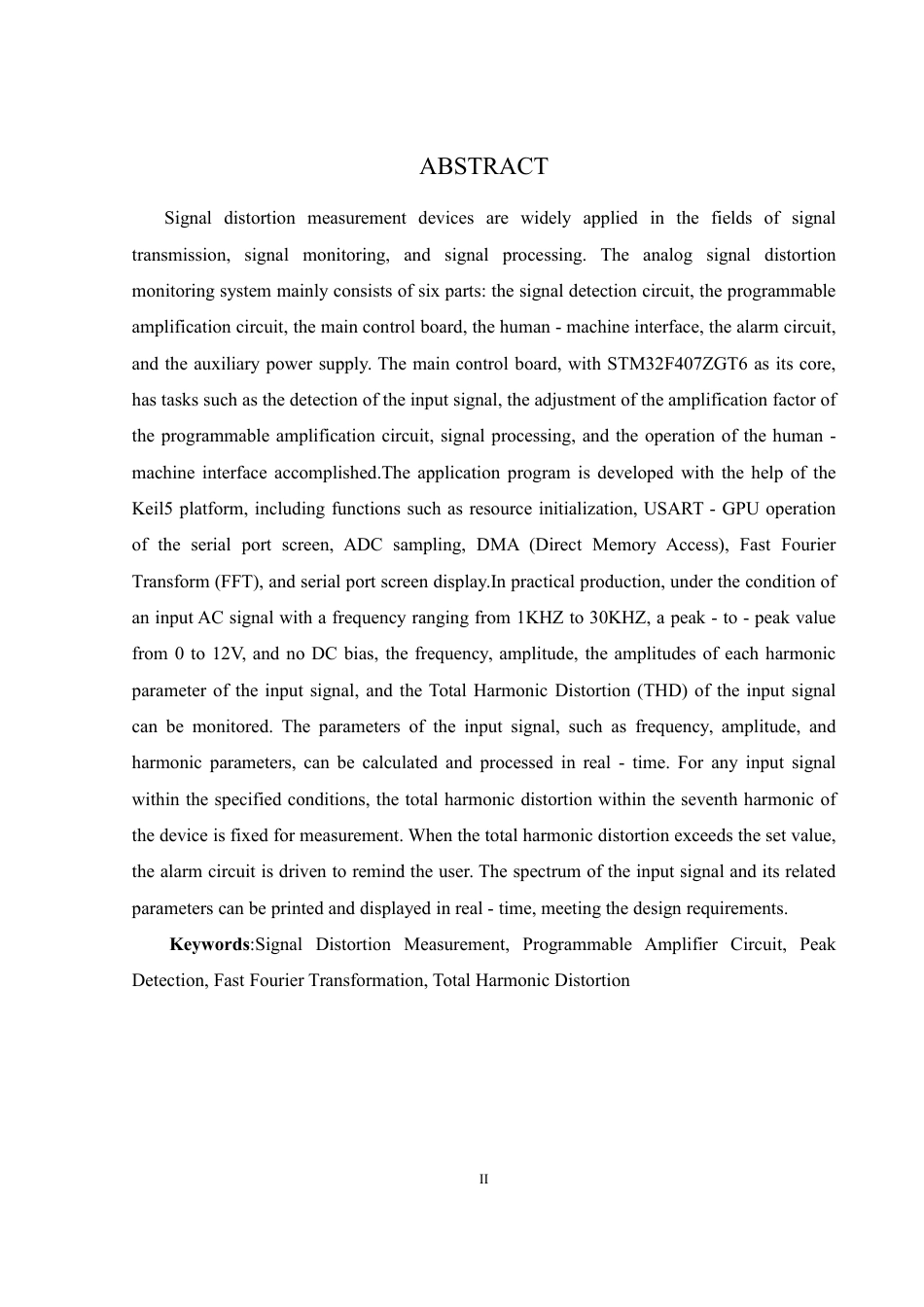 ABSTRACT

Signal distortion measurement devices are widely applied in the fields of signal transmission, signal monitoring, and signal processing. The analog signal distortion monitoring system mainly consists of six parts: the signal detection circuit, the programmable amplification circuit, the main control board, the human - machine interface, the alarm circuit, and the auxiliary power supply. The main control board, with STM32F407ZGT6 as its core, has tasks such as the detection of the input signal, the adjustment of the amplification factor of the programmable amplification circuit, signal processing, and the operation of the human - machine interface accomplished.The application program is developed with the help of the Keil5 platform, including functions such as resource initialization, USART - GPU operation of the serial port screen, ADC sampling, DMA (Direct Memory Access), Fast Fourier Transform (FFT), and serial port screen display.In practical production, under the condition of an input AC signal with a frequency ranging from 1KHZ to 30KHZ, a peak - to - peak value from 0 to 12V, and no DC bias, the frequency, amplitude, the amplitudes of each harmonic parameter of the input signal, and the Total Harmonic Distortion (THD) of the input signal can be monitored. The parameters of the input signal, such as frequency, amplitude, and harmonic parameters, can be calculated and processed in real - time. For any input signal within the specified conditions, the total harmonic distortion within the seventh harmonic of the device is fixed for measurement. When the total harmonic distortion exceeds the set value, the alarm circuit is driven to remind the user. The spectrum of the input signal and its related parameters can be printed and displayed in real - time, meeting the design requirements.

Keywords:Signal Distortion Measurement, Programmable Amplifier Circuit, Peak Detection, Fast Fourier Transformation, Total Harmonic Distortion

II